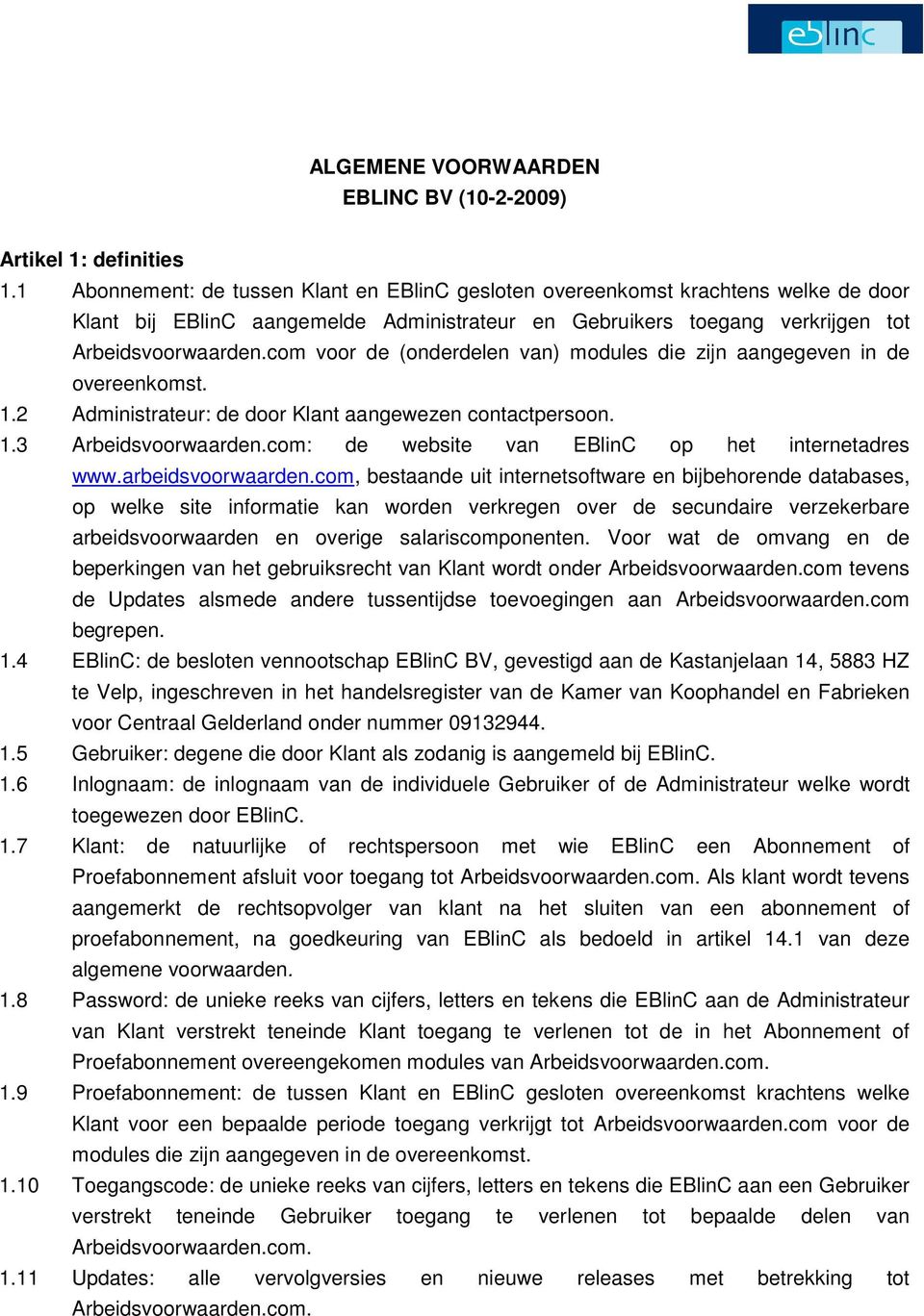 eblinc

ALGEMENE VOORWAARDEN
EBLINC BV (10-2-2009)

Artikel 1: definities

1.1 Abonnement: de tussen Klant en EBlinC gesloten overeenkomst krachtens welke de door Klant bij EBlinC aangemelde Administrateur en Gebruikers toegang verkrijgen tot Arbeidsvoorwaarden.com voor de (onderdelen van) modules die zijn aangegeven in de overeenkomst.

1.2 Administrateur: de door Klant aangewezen contactpersoon.

1.3 Arbeidsvoorwaarden.com: de website van EBlinC op het internetadres www.arbeidsvoorwaarden.com, bestaande uit internetsoftware en bijbehorende databases, op welke site informatie kan worden verkregen over de secundaire verzekerbare arbeidsvoorwaarden en overige salariscomponenten. Voor wat de omvang en de beperkingen van het gebruiksrecht van Klant wordt onder Arbeidsvoorwaarden.com tevens de Updates alsmede andere tussentijdse toevoegingen aan Arbeidsvoorwaarden.com begrepen.

1.4 EBlinC: de besloten vennootschap EBlinC BV, gevestigd aan de Kastanjelaan 14, 5883 HZ te Velp, ingeschreven in het handelsregister van de Kamer van Koophandel en Fabrieken voor Centraal Gelderland onder nummer 09132944.

1.5 Gebruiker: degene die door Klant als zodanig is aangemeld bij EBlinC.

1.6 Inlognaam: de inlognaam van de individuele Gebruiker of de Administrateur welke wordt toegewezen door EBlinC.

1.7 Klant: de natuurlijke of rechtspersoon met wie EBlinC een Abonnement of Proefabonnement afsluit voor toegang tot Arbeidsvoorwaarden.com. Als klant wordt tevens aangemerkt de rechtsopvolger van klant na het sluiten van een abonnement of proefabonnement, na goedkeuring van EBlinC als bedoeld in artikel 14.1 van deze algemene voorwaarden.

1.8 Password: de unieke reeks van cijfers, letters en tekens die EBlinC aan de Administrateur van Klant verstrekt teneinde Klant toegang te verlenen tot de in het Abonnement of Proefabonnement overeengekomen modules van Arbeidsvoorwaarden.com.

1.9 Proefabonnement: de tussen Klant en EBlinC gesloten overeenkomst krachtens welke Klant voor een bepaalde periode toegang verkrijgt tot Arbeidsvoorwaarden.com voor de modules die zijn aangegeven in de overeenkomst.

1.10 Toegangscode: de unieke reeks van cijfers, letters en tekens die EBlinC aan een Gebruiker verstrekt teneinde Gebruiker toegang te verlenen tot bepaalde delen van Arbeidsvoorwaarden.com.

1.11 Updates: alle vervolgversies en nieuwe releases met betrekking tot Arbeidsvoorwaarden.com.